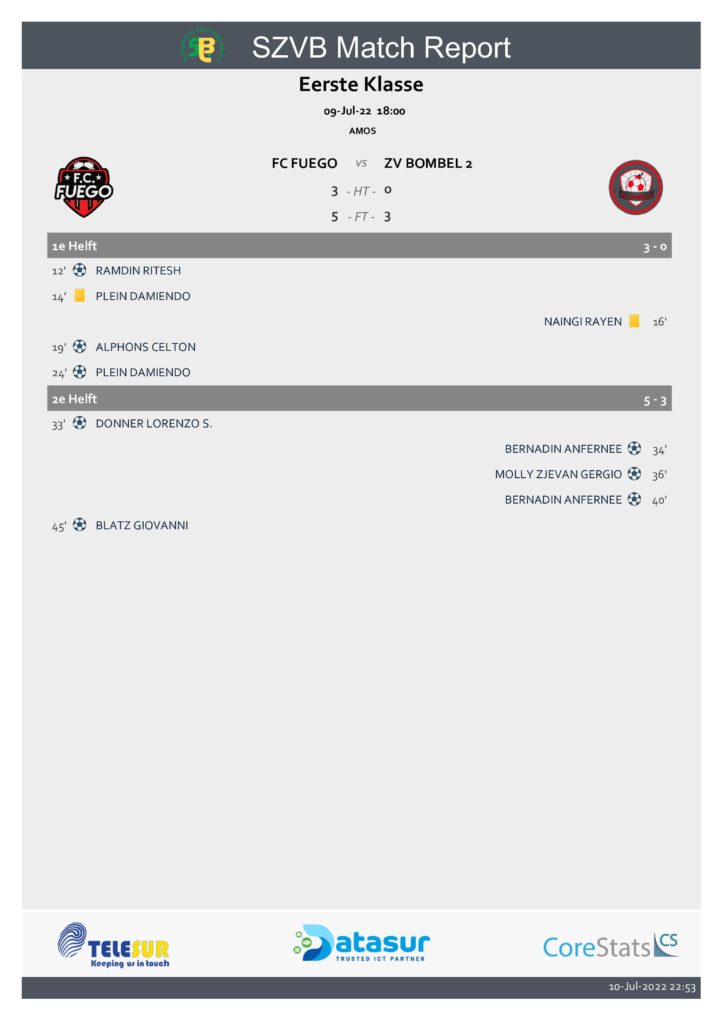 SZVB Match Report

Eerste Klasse

09-Jul-22 18:00

AMOS

F.C. FUEGO

FC FUEGO vs ZV BOMBEL 2

3 - HT - 0

5 - FT - 3

1e Helft 3 - 0

12' RAMDIN RITESH

14' PLEIN DAMIENDO

NAINGI RAYEN 16'

19' ALPHONS CELTON

24' PLEIN DAMIENDO

2e Helft 5 - 3

33' DONNER LORENZO S.

BERNADIN ANFERNEE 34'

MOLLY ZJEVAN GERGIO 36'

BERNADIN ANFERNEE 40'

45' BLATZ GIOVANNI

TELESUR Keeping us in touch

Datasur TRUSTED ICT PARTNER

CoreStats CS

10-Jul-2022 22:53